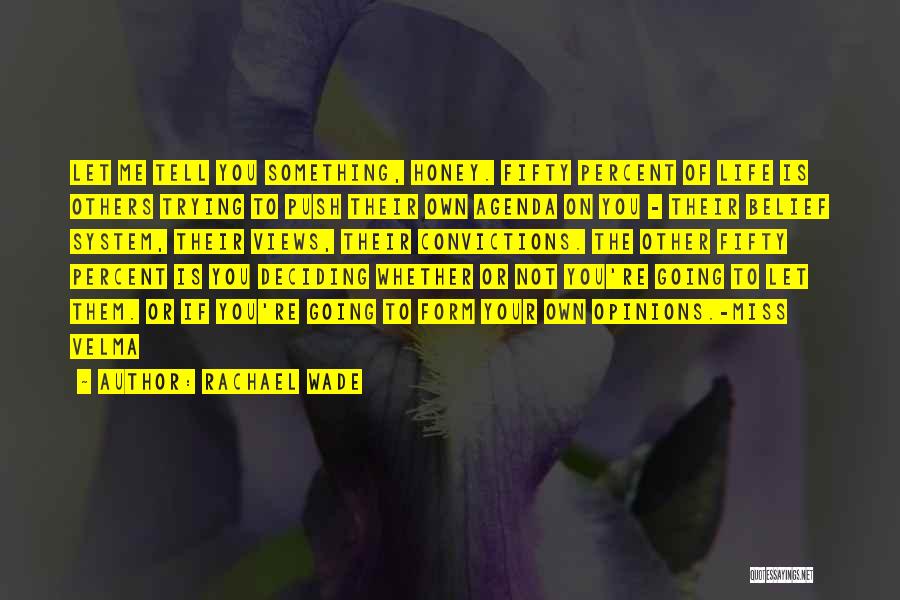 LET ME TELL YOU SOMETHING, HONEY. FIFTY PERCENT OF LIFE IS OTHERS TRYING TO PUSH THEIR OWN AGENDA ON YOU - THEIR BELIEF SYSTEM, THEIR VIEWS, THEIR CONVICTIONS. THE OTHER FIFTY PERCENT IS YOU DECIDING WHETHER OR NOT YOU'RE GOING TO LET THEM. OR IF YOU'RE GOING TO FORM YOUR OWN OPINIONS.-MISS VELMA

~ AUTHOR: RACHAEL WADE

QUOTESSAYINGS.NET